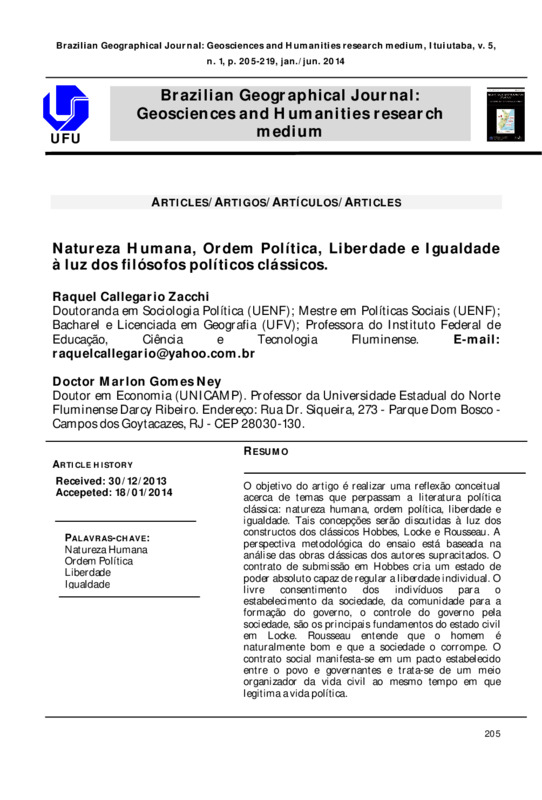 Brazilian Geographical Journal: Geosciences and Humanities research medium, Ituiutaba, v. 5, n. 1, p. 205-219, jan./jun. 2014

UFU

Brazilian Geographical Journal: Geosciences and Humanities research medium

ARTICLES/ARTIGOS/ARTÍCULOS/ARTICLES

Natureza Humana, Ordem Política, Liberdade e Igualdade à luz dos filósofos políticos clássicos.

Raquel Callegario Zacchi
Doutoranda em Sociologia Política (UENF); Mestre em Políticas Sociais (UENF); Bacharel e Licenciada em Geografia (UFV); Professora do Instituto Federal de Educação, Ciência e Tecnologia Fluminense. E-mail: raquelcallegario@yahoo.com.br

Doctor Marlon Gomes Ney
Doutor em Economia (UNICAMP). Professor da Universidade Estadual do Norte Fluminense Darcy Ribeiro. Endereço: Rua Dr. Siqueira, 273 - Parque Dom Bosco - Campos dos Goytacazes, RJ - CEP 28030-130.

ARTICLE HISTORY
Received: 30/12/2013
Accepeted: 18/01/2014

PALAVRAS-CHAVE:
Natureza Humana
Ordem Política
Liberdade
Igualdade

RESUMO

O objetivo do artigo é realizar uma reflexão conceitual acerca de temas que perpassam a literatura política clássica: natureza humana, ordem política, liberdade e igualdade. Tais concepções serão discutidas à luz dos constructos dos clássicos Hobbes, Locke e Rousseau. A perspectiva metodológica do ensaio está baseada na análise das obras clássicas dos autores supracitados. O contrato de submissão em Hobbes cria um estado de poder absoluto capaz de regular a liberdade individual. O livre consentimento dos indivíduos para o estabelecimento da sociedade, da comunidade para a formação do governo, o controle do governo pela sociedade, são os principais fundamentos do estado civil em Locke. Rousseau entende que o homem é naturalmente bom e que a sociedade o corrompe. O contrato social manifesta-se em um pacto estabelecido entre o povo e governantes e trata-se de um meio organizador da vida civil ao mesmo tempo em que legitima a vida política.

205